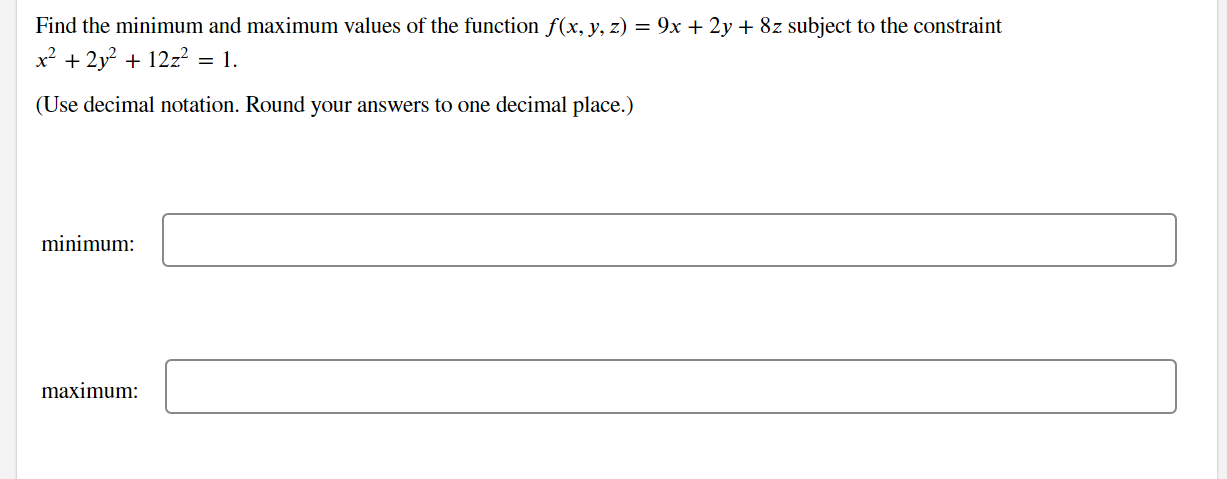 Find the minimum and maximum values of the function $f(x, y, z) = 9x + 2y + 8z$ subject to the constraint $x^2 + 2y^2 + 12z^2 = 1$.

(Use decimal notation. Round your answers to one decimal place.)

minimum:

maximum: